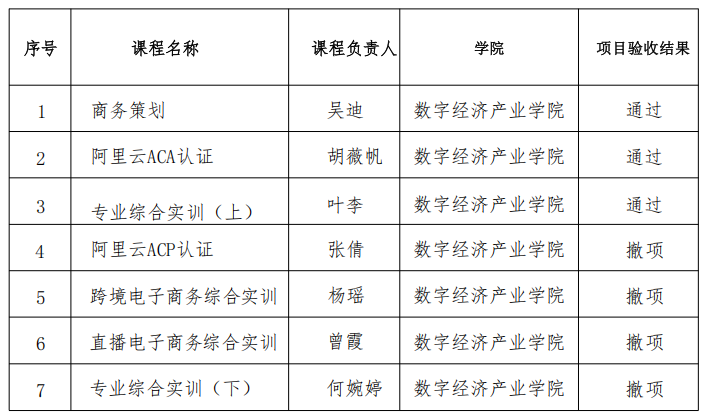 | 序号 | 课程名称 | 课程负责人 | 学院 | 项目验收结果 |
|---|---|---|---|---|
| 1 | 商务策划 | 吴迪 | 数字经济产业学院 | 通过 |
| 2 | 阿里云ACA认证 | 胡薇帆 | 数字经济产业学院 | 通过 |
| 3 | 专业综合实训（上） | 叶李 | 数字经济产业学院 | 通过 |
| 4 | 阿里云ACP认证 | 张倩 | 数字经济产业学院 | 撤项 |
| 5 | 跨境电子商务综合实训 | 杨瑶 | 数字经济产业学院 | 撤项 |
| 6 | 直播电子商务综合实训 | 曾霞 | 数字经济产业学院 | 撤项 |
| 7 | 专业综合实训（下） | 何婉婷 | 数字经济产业学院 | 撤项 |